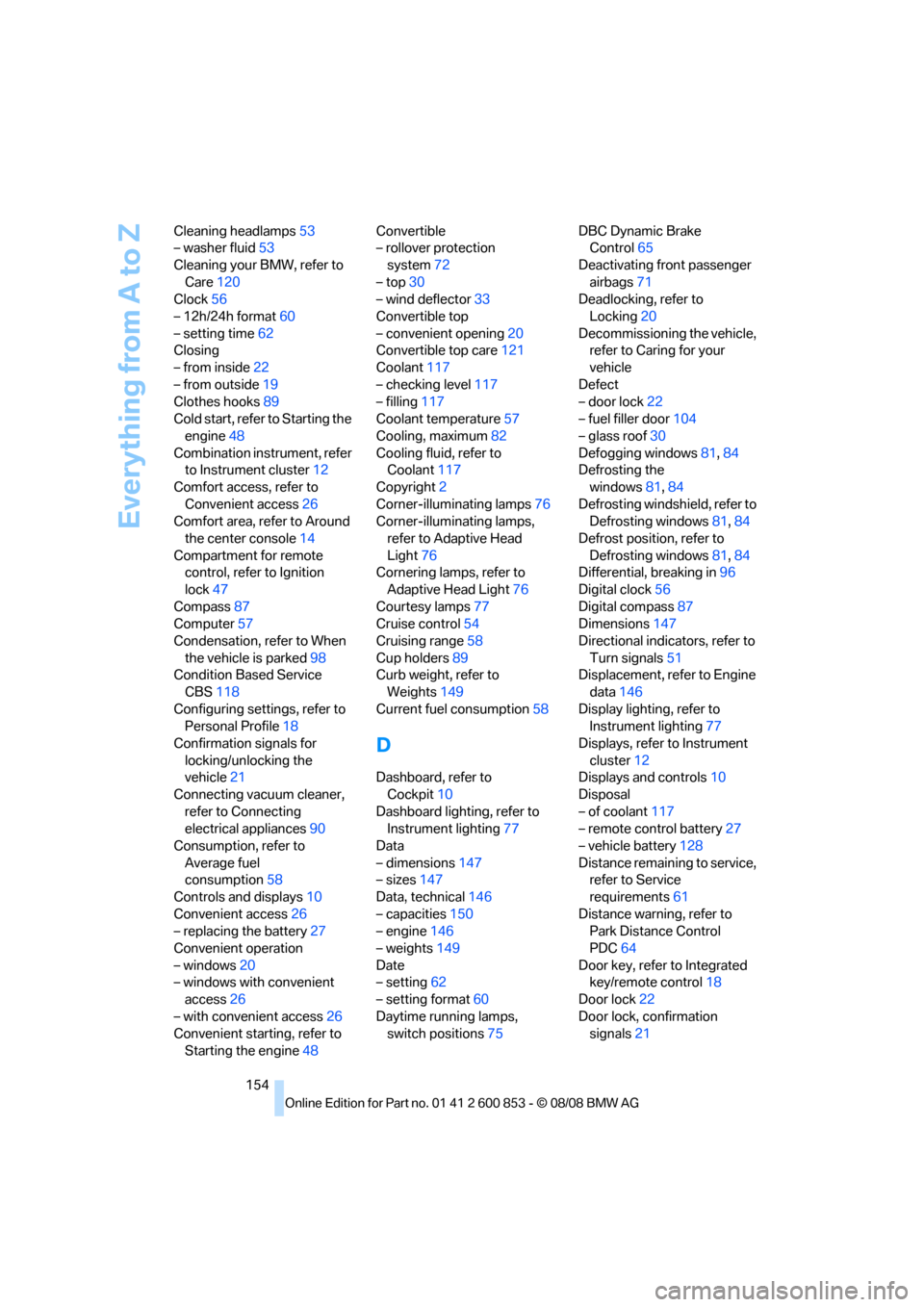 Everything from A to Z

Cleaning headlamps 53
– washer fluid 53
Cleaning your BMW, refer to Care 120
Clock 56
– 12h/24h format 60
– setting time 62
Closing
– from inside 22
– from outside 19
Clothes hooks 89
Cold start, refer to Starting the engine 48
Combination instrument, refer to Instrument cluster 12
Comfort access, refer to Convenient access 26
Comfort area, refer to Around the center console 14
Compartment for remote control, refer to Ignition lock 47
Compass 87
Computer 57
Condensation, refer to When the vehicle is parked 98
Condition Based Service CBS 118
Configuring settings, refer to Personal Profile 18
Confirmation signals for locking/unlocking the vehicle 21
Connecting vacuum cleaner, refer to Connecting electrical appliances 90
Consumption, refer to Average fuel consumption 58
Controls and displays 10
Convenient access 26
– replacing the battery 27
Convenient operation
– windows 20
– windows with convenient access 26
– with convenient access 26
Convenient starting, refer to Starting the engine 48

Convertible
– rollover protection system 72
– top 30
– wind deflector 33
Convertible top
– convenient opening 20
Convertible top care 121
Coolant 117
– checking level 117
– filling 117
Coolant temperature 57
Cooling, maximum 82
Cooling fluid, refer to Coolant 117
Copyright 2
Corner-illuminating lamps 76
Corner-illuminating lamps, refer to Adaptive Head Light 76
Cornering lamps, refer to Adaptive Head Light 76
Courtesy lamps 77
Cruise control 54
Cruising range 58
Cup holders 89
Curb weight, refer to Weights 149
Current fuel consumption 58

D

Dashboard, refer to Cockpit 10
Dashboard lighting, refer to Instrument lighting 77
Data
– dimensions 147
– sizes 147
Data, technical 146
– capacities 150
– engine 146
– weights 149
Date
– setting 62
– setting format 60
Daytime running lamps, switch positions 75

DBC Dynamic Brake Control 65
Deactivating front passenger airbags 71
Deadlocking, refer to Locking 20
Decommissioning the vehicle, refer to Caring for your vehicle
Defect
– door lock 22
– fuel filler door 104
– glass roof 30
Defogging windows 81, 84
Defrosting the windows 81, 84
Defrosting windshield, refer to Defrosting windows 81, 84
Defrost position, refer to Defrosting windows 81, 84
Differential, breaking in 96
Digital clock 56
Digital compass 87
Dimensions 147
Directional indicators, refer to Turn signals 51
Displacement, refer to Engine data 146
Display lighting, refer to Instrument lighting 77
Displays, refer to Instrument cluster 12
Displays and controls 10
Disposal
– of coolant 117
– remote control battery 27
– vehicle battery 128
Distance remaining to service, refer to Service requirements 61
Distance warning, refer to Park Distance Control PDC 64
Door key, refer to Integrated key/remote control 18
Door lock 22
Door lock, confirmation signals 21

154

Online Edition for Part no. 01 41 2 600 853 - © 08/08 BMW AG

carmanualsonline.info